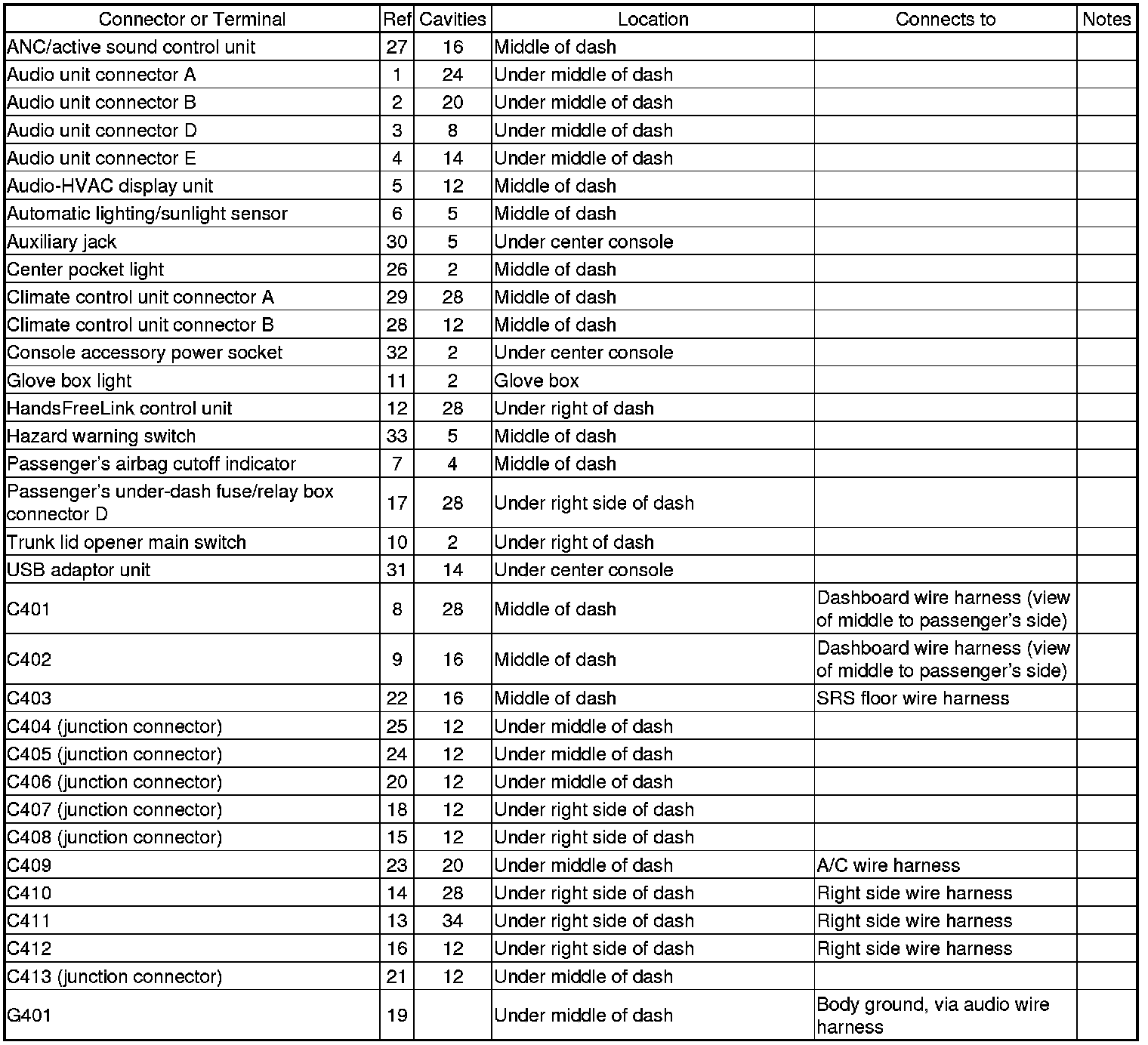 | Connector or Terminal | Ref | Cavities | Location | Connects to | Notes |
|---|---|---|---|---|---|
| ANC/active sound control unit | 27 | 16 | Middle of dash | | |
| Audio unit connector A | 1 | 24 | Under middle of dash | | |
| Audio unit connector B | 2 | 20 | Under middle of dash | | |
| Audio unit connector D | 3 | 8 | Under middle of dash | | |
| Audio unit connector E | 4 | 14 | Under middle of dash | | |
| Audio-HVAC display unit | 5 | 12 | Middle of dash | | |
| Automatic lighting/sunlight sensor | 6 | 5 | Middle of dash | | |
| Auxiliary jack | 30 | 5 | Under center console | | |
| Center pocket light | 26 | 2 | Middle of dash | | |
| Climate control unit connector A | 29 | 28 | Middle of dash | | |
| Climate control unit connector B | 28 | 12 | Middle of dash | | |
| Console accessory power socket | 32 | 2 | Under center console | | |
| Glove box light | 11 | 2 | Glove box | | |
| HandsFreeLink control unit | 12 | 28 | Under right of dash | | |
| Hazard warning switch | 33 | 5 | Middle of dash | | |
| Passenger's airbag cutoff indicator | 7 | 4 | Middle of dash | | |
| Passenger's under-dash fuse/relay box connector D | 17 | 28 | Under right side of dash | | |
| Trunk lid opener main switch | 10 | 2 | Under right of dash | | |
| USB adaptor unit | 31 | 14 | Under center console | | |
| C401 | 8 | 28 | Middle of dash | Dashboard wire harness (view of middle to passenger's side) | |
| C402 | 9 | 16 | Middle of dash | Dashboard wire harness (view of middle to passenger's side) | |
| C403 | 22 | 16 | Middle of dash | SRS floor wire harness | |
| C404 (junction connector) | 25 | 12 | Under middle of dash | | |
| C405 (junction connector) | 24 | 12 | Under middle of dash | | |
| C406 (junction connector) | 20 | 12 | Under middle of dash | | |
| C407 (junction connector) | 18 | 12 | Under right side of dash | | |
| C408 (junction connector) | 15 | 12 | Under right side of dash | | |
| C409 | 23 | 20 | Under middle of dash | A/C wire harness | |
| C410 | 14 | 28 | Under right side of dash | Right side wire harness | |
| C411 | 13 | 34 | Under right side of dash | Right side wire harness | |
| C412 | 16 | 12 | Under right side of dash | Right side wire harness | |
| C413 (junction connector) | 21 | 12 | Under middle of dash | | |
| G401 | 19 | | Under middle of dash | Body ground, via audio wire harness | |